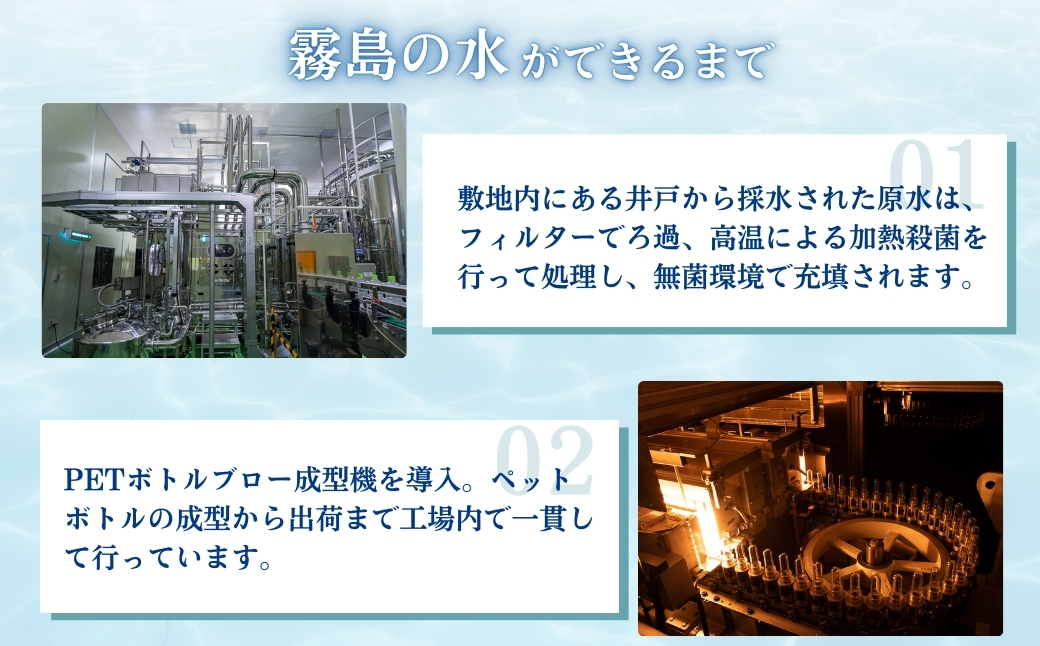 霧島の水ができるまで

01

敷地内にある井戸から採水された原水は、フィルターでろ過、高温による加熱殺菌を行って処理し、無菌環境で充填されます。

02

PETボトルブロー成型機を導入。ペットボトルの成型から出荷まで工場内で一貫して行っています。